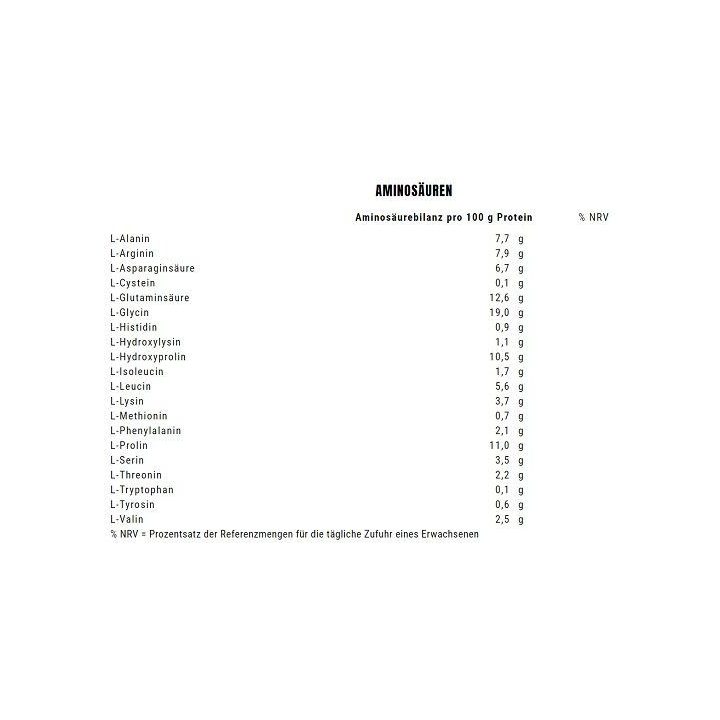 AMINOSÄUREN

|  | Aminosäurebilanz pro 100 g Protein | % NRV |
|---|---|---|
| L-Alanin | 7,7 g | |
| L-Arginin | 7,9 g | |
| L-Asparaginsäure | 6,7 g | |
| L-Cystein | 0,1 g | |
| L-Glutaminsäure | 12,6 g | |
| L-Glycin | 19,0 g | |
| L-Histidin | 0,9 g | |
| L-Hydroxylysin | 1,1 g | |
| L-Hydroxyprolin | 10,5 g | |
| L-Isoleucin | 1,7 g | |
| L-Leucin | 5,6 g | |
| L-Lysin | 3,7 g | |
| L-Methionin | 0,7 g | |
| L-Phenylalanin | 2,1 g | |
| L-Prolin | 11,0 g | |
| L-Serin | 3,5 g | |
| L-Threonin | 2,2 g | |
| L-Tryptophan | 0,1 g | |
| L-Tyrosin | 0,6 g | |
| L-Valin | 2,5 g | |

% NRV = Prozentsatz der Referenzmengen für die tägliche Zufuhr eines Erwachsenen